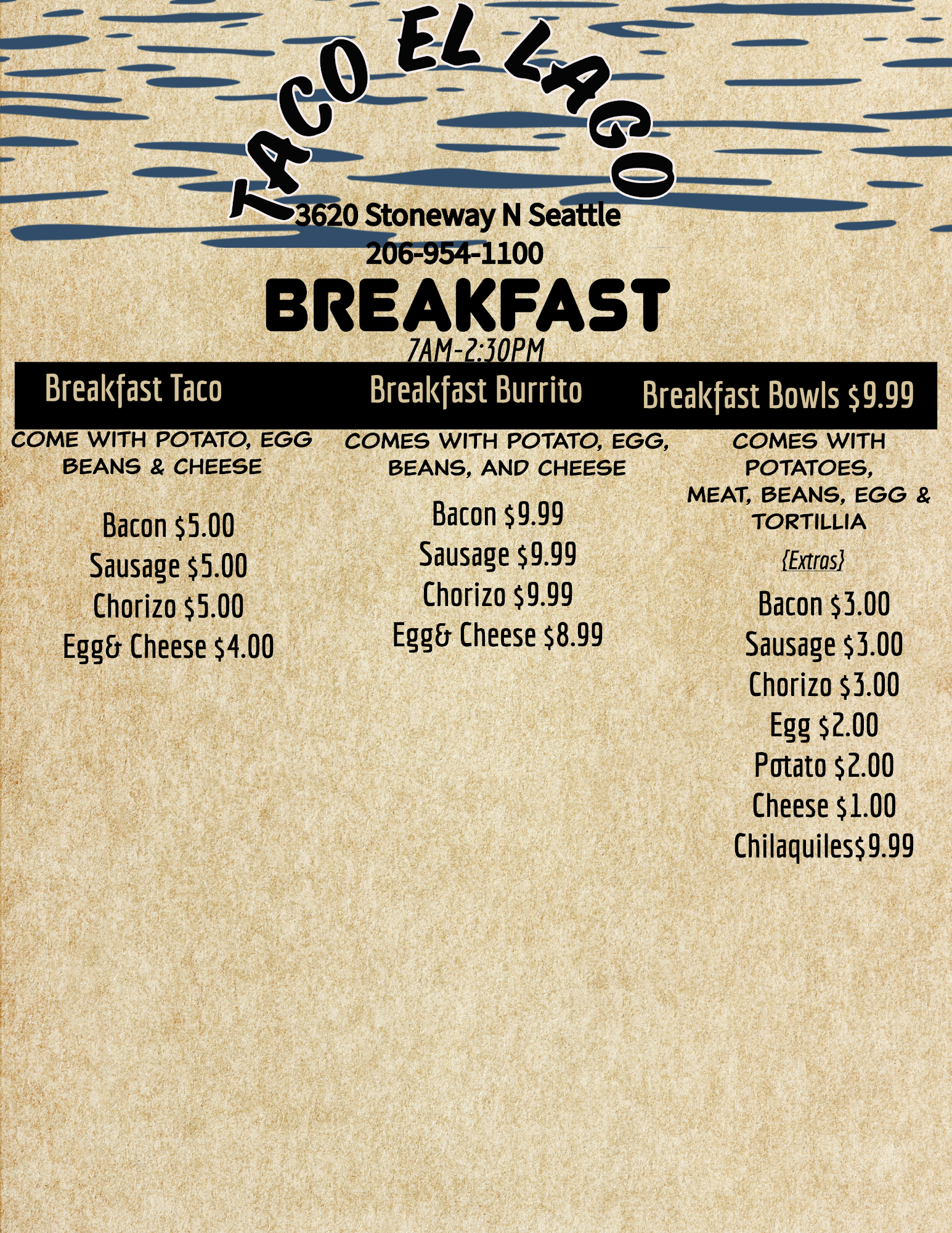 TACO EL LAGO

3620 Stoneway N Seattle
206-954-1100

BREAKFAST

7AM-2:30PM

Breakfast Taco

COME WITH POTATO, EGG BEANS & CHEESE

Bacon $5.00
Sausage $5.00
Chorizo $5.00
Egg& Cheese $4.00

Breakfast Burrito

COMES WITH POTATO, EGG, BEANS, AND CHEESE

Bacon $9.99
Sausage $9.99
Chorizo $9.99
Egg& Cheese $8.99

Breakfast Bowls $9.99

COMES WITH POTATOES, MEAT, BEANS, EGG & TORTILLIA

{Extras}

Bacon $3.00
Sausage $3.00
Chorizo $3.00
Egg $2.00
Potato $2.00
Cheese $1.00
Chilaquiles$9.99